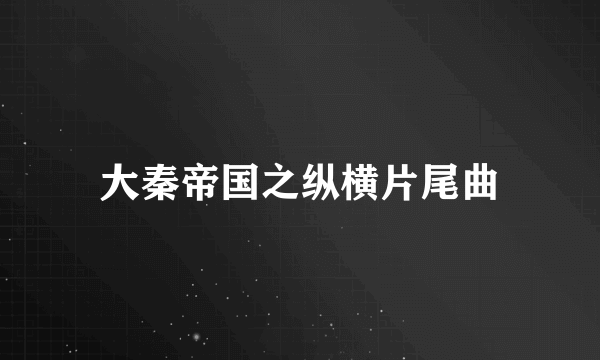 大秦帝国之纵横片尾曲